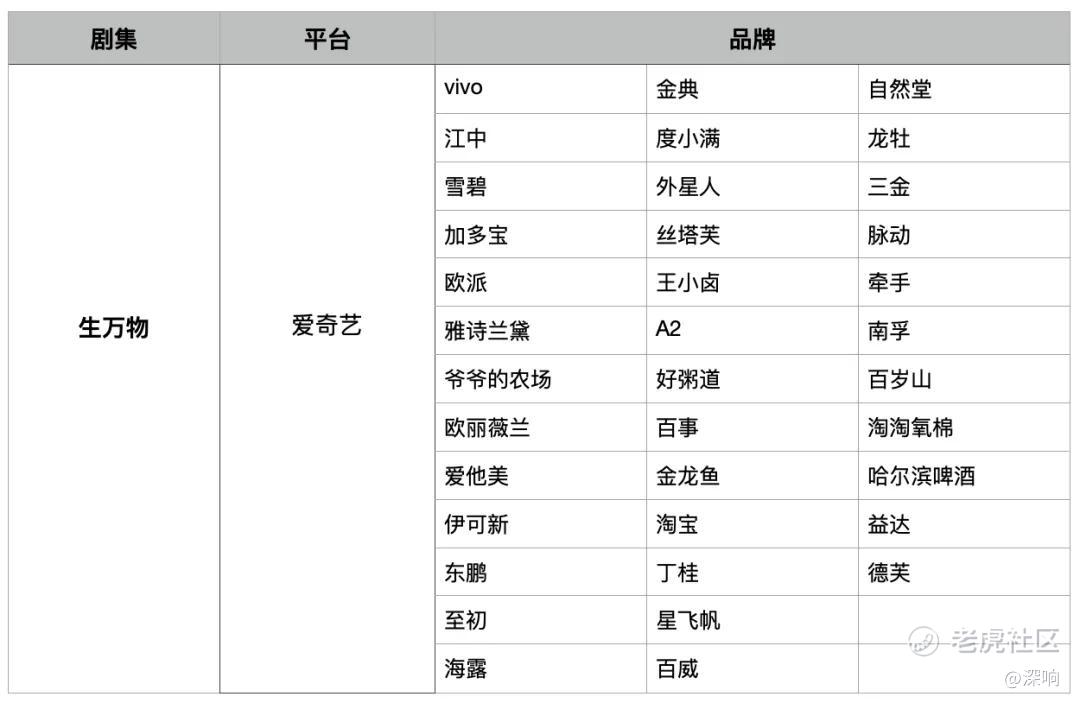 | 剧集 | 平台 | 品牌 | | |
|---|---|---|---|---|
| 生万物 | 爱奇艺 | vivo | 金典 | 自然堂 |
| | | 江中 | 度小满 | 龙牡 |
| | | 雪碧 | 外星人 | 三金 |
| | | 加多宝 | 丝塔芙 | 脉动 |
| | | 欧派 | 王小卤 | 牵手 |
| | | 雅诗兰黛 | A2 | 南孚 |
| | | 爷爷的农场 | 好粥道 | 百岁山 |
| | | 欧丽薇兰 | 百事 | 淘淘氧棉 |
| | | 爱他美 | 金龙鱼 | 哈尔滨啤酒 |
| | | 伊可新 | 淘宝 | 益达 |
| | | 东鹏 | 丁桂 | 德芙 |
| | | 至初 | 星飞帆 | |
| | | 海露 | 百威 | |

老虎社区
@深响